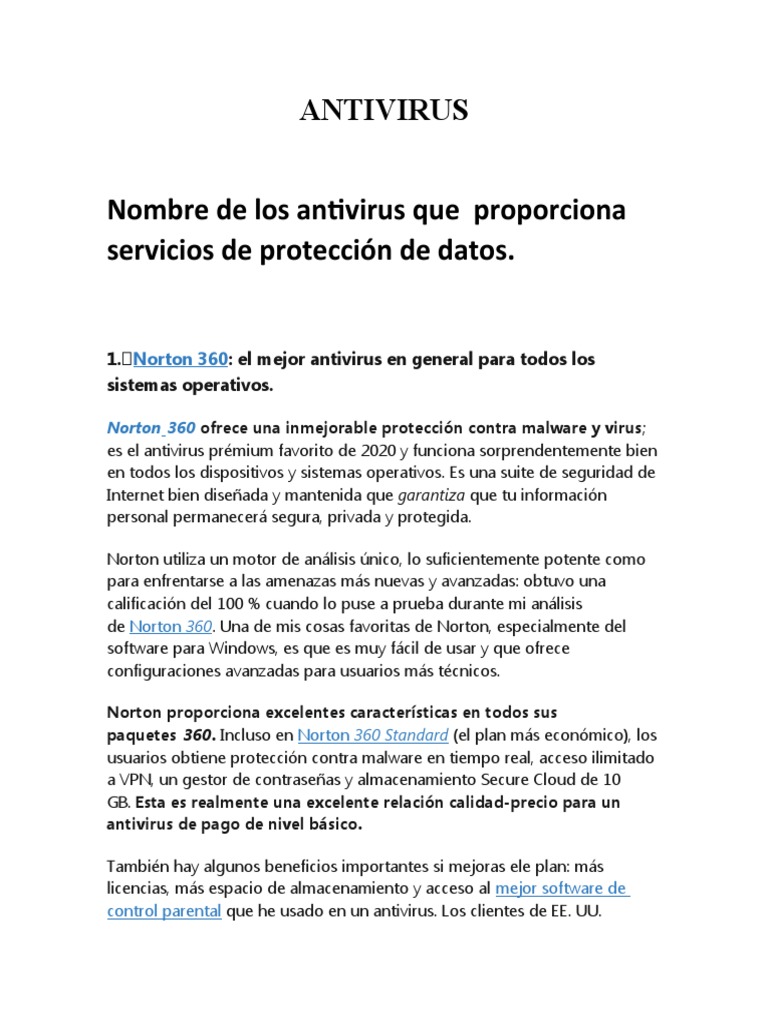 ANTIVIRUS

Nombre de los antivirus que proporciona servicios de protección de datos.

1.Norton 360: el mejor antivirus en general para todos los sistemas operativos.

Norton 360 ofrece una inmejorable protección contra malware y virus; es el antivirus prémium favorito de 2020 y funciona sorprendentemente bien en todos los dispositivos y sistemas operativos. Es una suite de seguridad de Internet bien diseñada y mantenida que garantiza que tu información personal permanecerá segura, privada y protegida.

Norton utiliza un motor de análisis único, lo suficientemente potente como para enfrentarse a las amenazas más nuevas y avanzadas: obtuvo una calificación del 100 % cuando lo puse a prueba durante mi análisis de Norton 360. Una de mis cosas favoritas de Norton, especialmente del software para Windows, es que es muy fácil de usar y que ofrece configuraciones avanzadas para usuarios más técnicos.

Norton proporciona excelentes características en todos sus paquetes 360. Incluso en Norton 360 Standard (el plan más económico), los usuarios obtiene protección contra malware en tiempo real, acceso ilimitado a VPN, un gestor de contraseñas y almacenamiento Secure Cloud de 10 GB. Esta es realmente una excelente relación calidad-precio para un antivirus de pago de nivel básico.

También hay algunos beneficios importantes si mejoras ele plan: más licencias, más espacio de almacenamiento y acceso al mejor software de control parental que he usado en un antivirus. Los clientes de EE. UU.